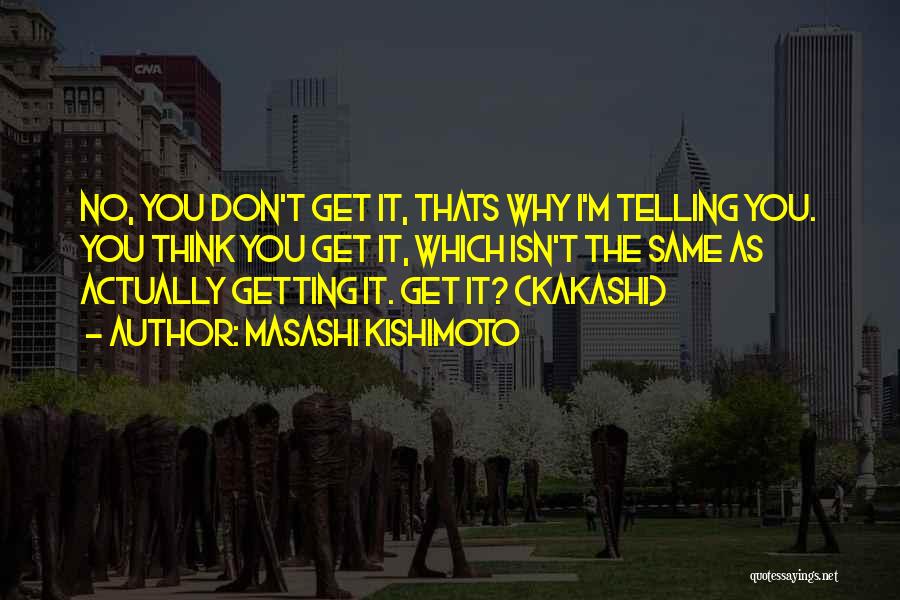 CNA

NO, YOU DON'T GET IT, THATS WHY I'M TELLING YOU. YOU THINK YOU GET IT, WHICH ISN'T THE SAME AS ACTUALLY GETTING IT. GET IT? (KAKASHI)
- AUTHOR: MASASHI KISHIMOTO

quotessayings.net